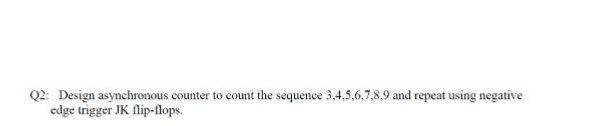 Q2: Design asynchronous counter to count the sequence 3,4,5,6,7,8,9 and repeat using negative edge trigger JK flip-flops.